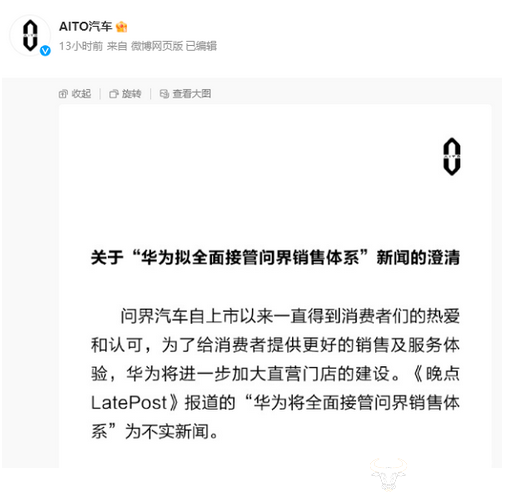 AITO汽车

13小时前 来自 微博网页版 已编辑

收起 | 旋转 | 查看大图

关于“华为拟全面接管问界销售体系”新闻的澄清

问界汽车自上市以来一直得到消费者们的热爱和认可，为了给消费者提供更好的销售及服务体验，华为将进一步加大直营门店的建设。《晚点LatePost》报道的“华为将全面接管问界销售体系”为不实新闻。